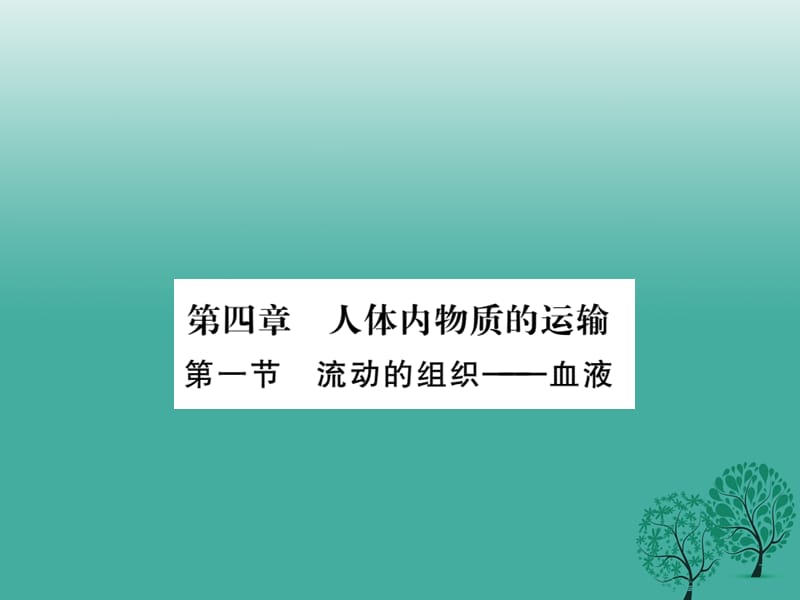 第四章　人体内物质的运输
第一节　流动的组织——血液